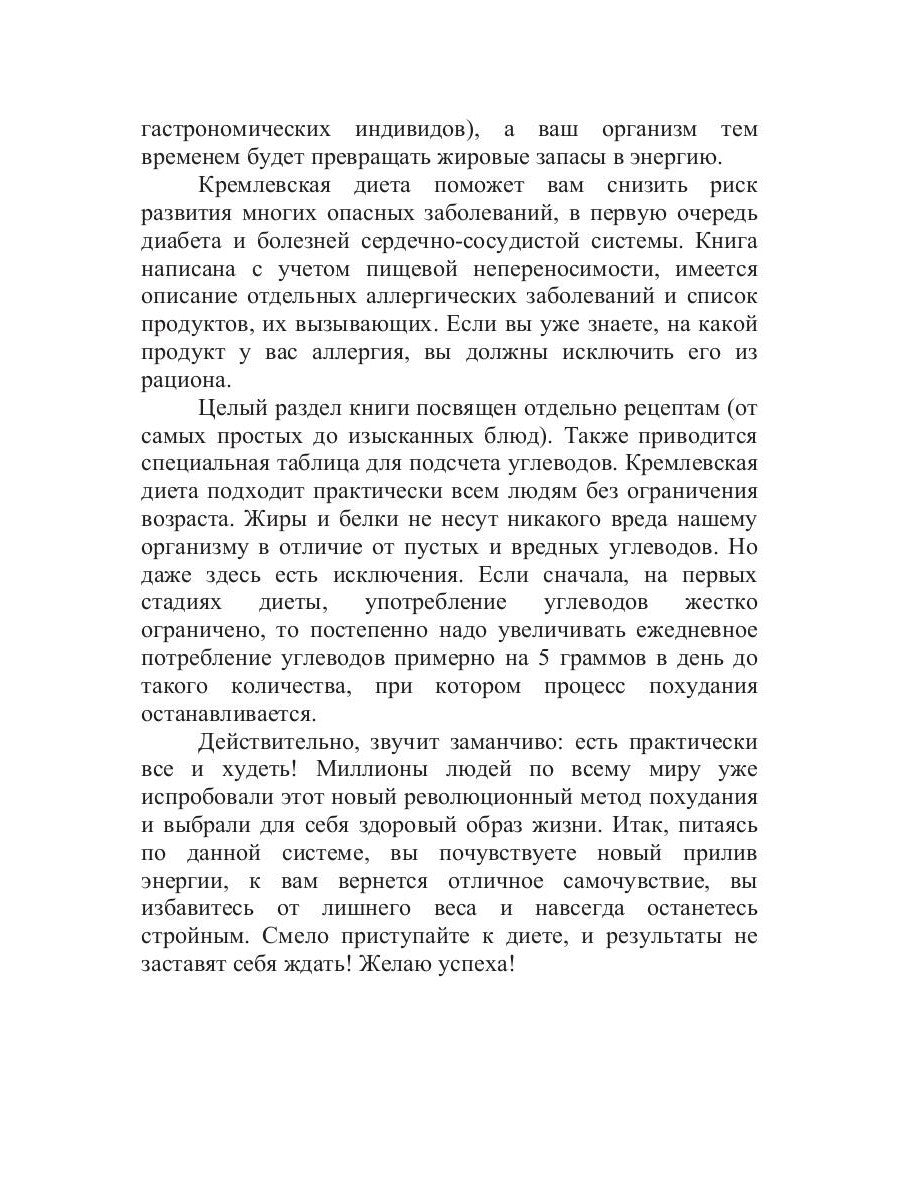 гастрономических индивидов), а ваш организм тем временем будет превращать жировые запасы в энергию.

Кремлевская диета поможет вам снизить риск развития многих опасных заболеваний, в первую очередь диабета и болезней сердечно-сосудистой системы. Книга написана с учетом пищевой непереносимости, имеется описание отдельных аллергических заболеваний и список продуктов, их вызывающих. Если вы уже знаете, на какой продукт у вас аллергия, вы должны исключить его из рациона.

Целый раздел книги посвящен отдельно рецептам (от самых простых до изысканных блюд). Также приводится специальная таблица для подсчета углеводов. Кремлевская диета подходит практически всем людям без ограничения возраста. Жиры и белки не несут никакого вреда нашему организму в отличие от пустых и вредных углеводов. Но даже здесь есть исключения. Если сначала, на первых стадиях диеты, употребление углеводов жестко ограничено, то постепенно надо увеличивать ежедневное потребление углеводов примерно на 5 граммов в день до такого количества, при котором процесс похудания останавливается.

Действительно, звучит заманчиво: есть практически все и худеть! Миллионы людей по всему миру уже испробовали этот новый революционный метод похудания и выбрали для себя здоровый образ жизни. Итак, питаясь по данной системе, вы почувствуете новый прилив энергии, к вам вернется отличное самочувствие, вы избавитесь от лишнего веса и навсегда останетесь стройным. Смело приступайте к диете, и результаты не заставят себя ждать! Желаю успеха!